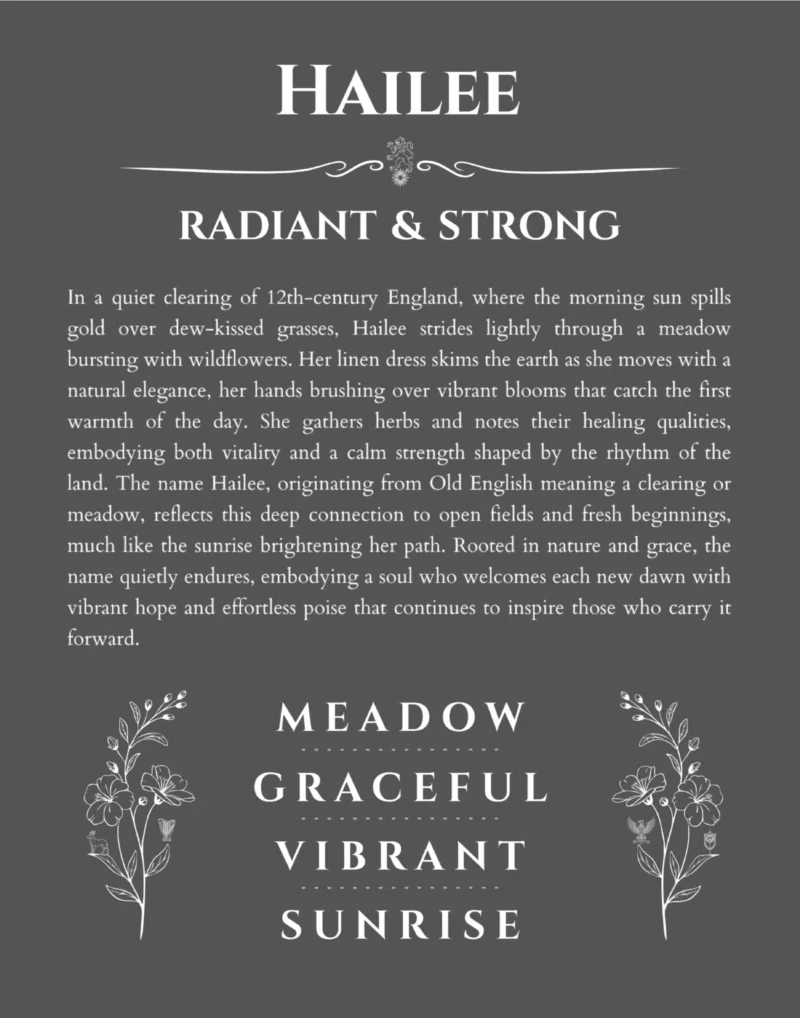 HAILEE

RADIANT & STRONG

In a quiet clearing of 12th-century England, where the morning sun spills gold over dew-kissed grasses, Hailee strides lightly through a meadow bursting with wildflowers. Her linen dress skims the earth as she moves with a natural elegance, her hands brushing over vibrant blooms that catch the first warmth of the day. She gathers herbs and notes their healing qualities, embodying both vitality and a calm strength shaped by the rhythm of the land. The name Hailee, originating from Old English meaning a clearing or meadow, reflects this deep connection to open fields and fresh beginnings, much like the sunrise brightening her path. Rooted in nature and grace, the name quietly endures, embodying a soul who welcomes each new dawn with vibrant hope and effortless poise that continues to inspire those who carry it forward.

MEADOW

GRACEFUL

VIBRANT

SUNRISE